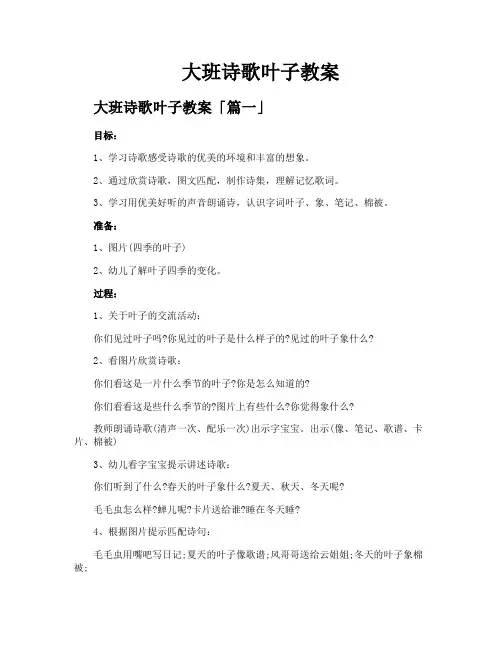 大班诗歌叶子教案

大班诗歌叶子教案「篇一」

目标：

1、学习诗歌感受诗歌的优美的环境和丰富的想象。

2、通过欣赏诗歌，图文匹配，制作诗集，理解记忆歌词。

3、学习用优美好听的声音朗诵诗，认识字词叶子、象、笔记、棉被。

准备：

1、图片(四季的叶子)

2、幼儿了解叶子四季的变化。

过程：

1、关于叶子的交流活动：

你们见过叶子吗?你见过的叶子是什么样子的?见过的叶子象什么?

2、看图片欣赏诗歌：

你们看这是一片什么季节的叶子?你是怎么知道的?

你们看看这是些什么季节的?图片上有些什么?你觉得象什么?

教师朗诵诗歌(清声一次、配乐一次)出示字宝宝。出示(像、笔记、歌谱、卡片、棉被)

3、幼儿看字宝宝提示讲述诗歌：

你们听到了什么?春天的叶子象什么?夏天、秋天、冬天呢?

毛毛虫怎么样?蝉儿呢?卡片送给谁?睡在冬天睡?

4、根据图片提示匹配诗句：

毛毛虫用嘴吧写日记;夏天的叶子像歌谱;风哥哥送给云姐姐;冬天的叶子象棉被;